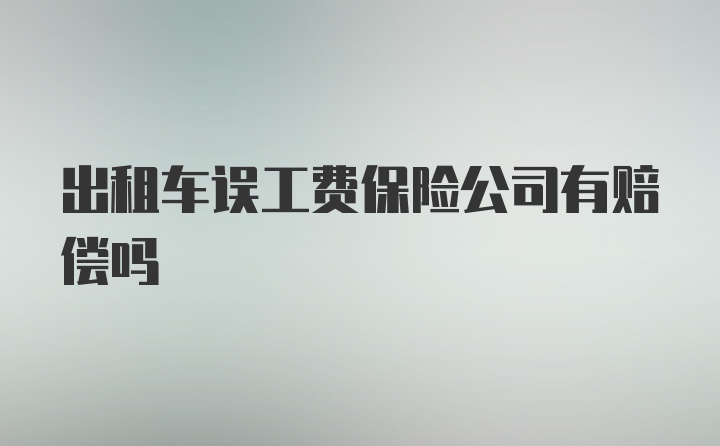 出租车误工费保险公司有赔偿吗